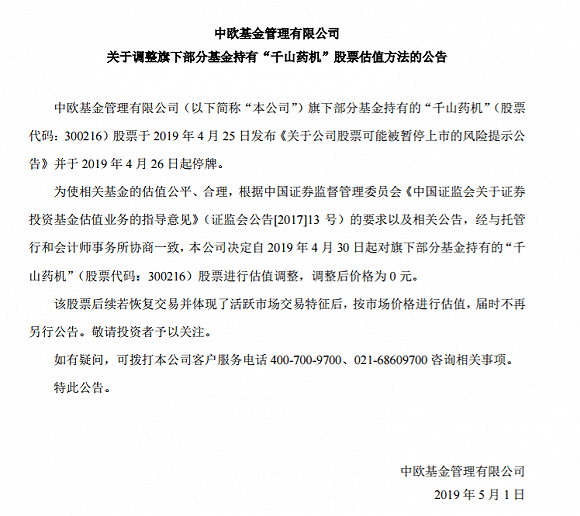 中欧基金管理有限公司
关于调整旗下部分基金持有“千山药机”股票估值方法的公告

中欧基金管理有限公司（以下简称“本公司”）旗下部分基金持有的“千山药机”（股票代码：300216）股票于 2019 年 4 月 25 日发布《关于公司股票可能被暂停上市的风险提示公告》并于 2019 年 4 月 26 日起停牌。

为使相关基金的估值公平、合理，根据中国证券监督管理委员会《中国证监会关于证券投资基金估值业务的指导意见》（证监会公告[2017]13 号）的要求以及相关公告，经与托管行和会计师事务所协商一致，本公司决定自 2019 年 4 月 30 日起对旗下部分基金持有的“千山药机”（股票代码：300216）股票进行估值调整，调整后价格为 0 元。

该股票后续若恢复交易并体现了活跃市场交易特征后，按市场价格进行估值，届时不再另行公告。敬请投资者予以关注。

如有疑问，可拨打本公司客户服务电话 400-700-9700、021-68609700 咨询相关事项。

特此公告。

中欧基金管理有限公司
2019 年 5 月 1 日